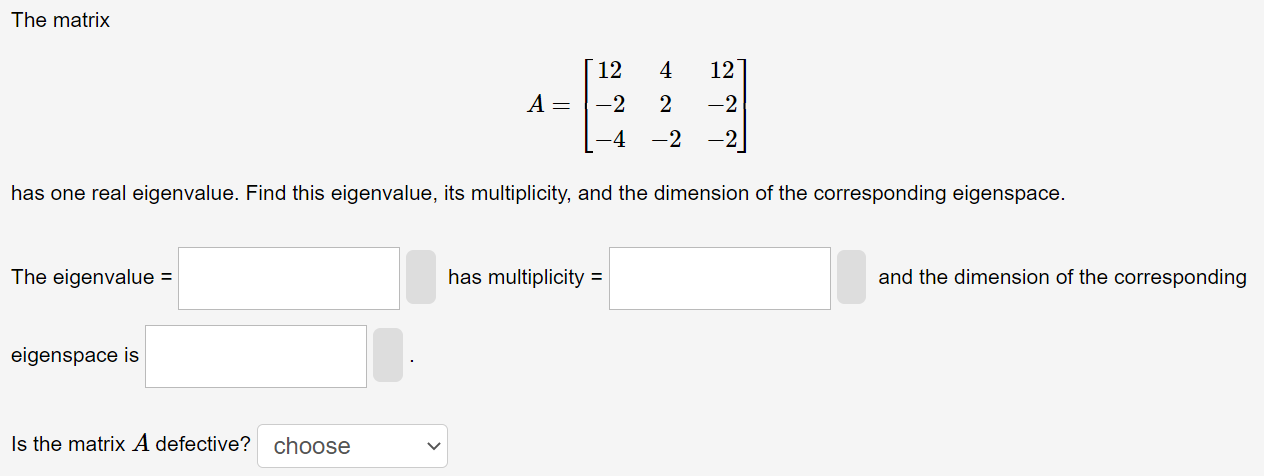 The matrix

$A = \begin{bmatrix} 12 & 4 & 12 \\ -2 & 2 & -2 \\ -4 & -2 & -2 \end{bmatrix}$

has one real eigenvalue. Find this eigenvalue, its multiplicity, and the dimension of the corresponding eigenspace.

The eigenvalue = has multiplicity = and the dimension of the corresponding eigenspace is .

Is the matrix $A$ defective? choose